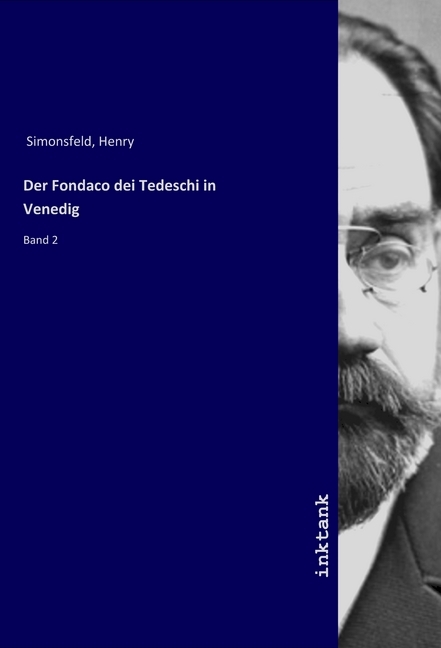 Simonsfeld, Henry

Der Fondaco dei Tedeschi in Venedig

Band 2

inktank